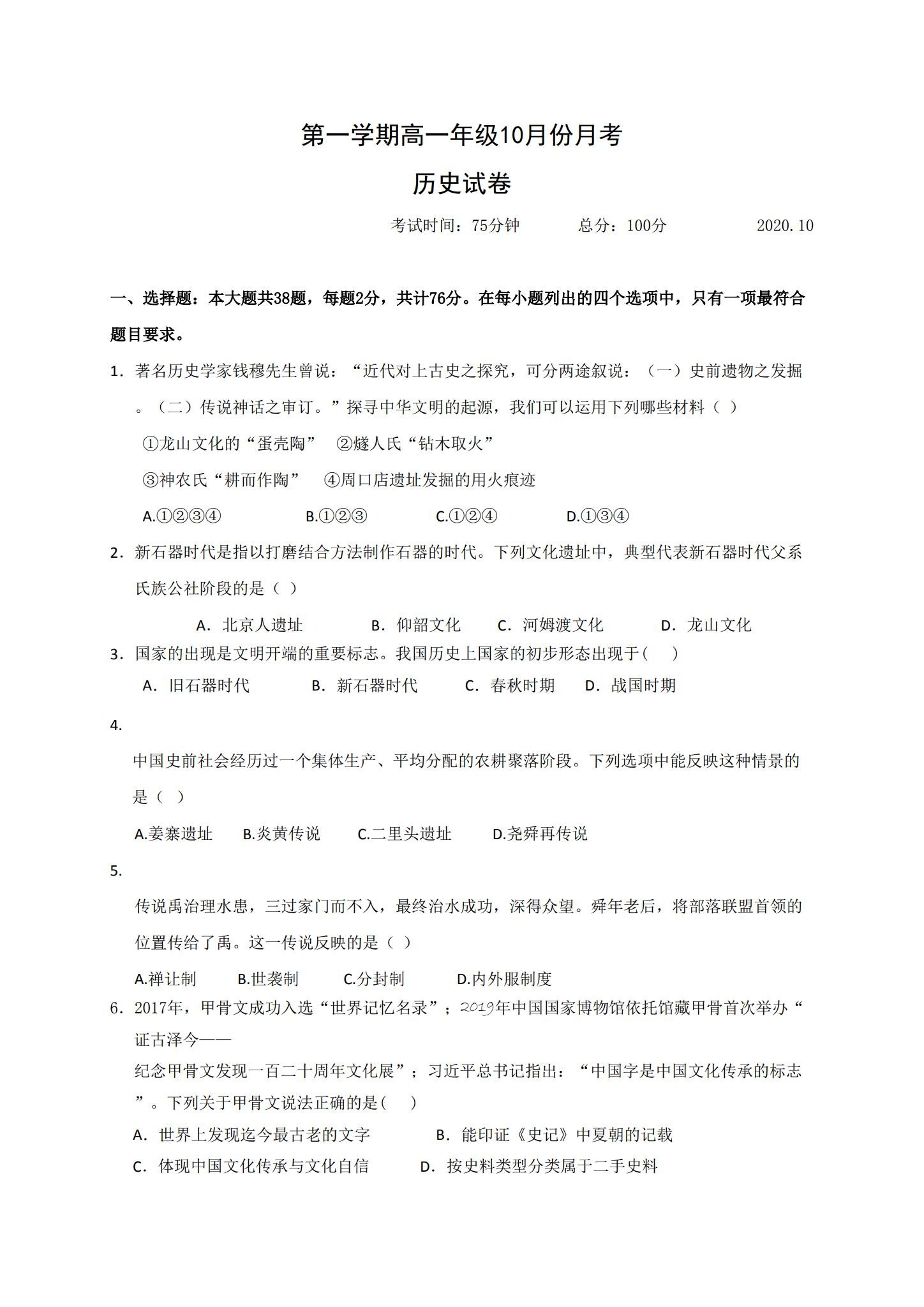 第一学期高一年级10月份月考

历史试卷

考试时间：75分钟　总分：100分　2020.10

一、选择题：本大题共38题，每题2分，共计76分。在每小题列出的四个选项中，只有一项最符合题目要求。

1．著名历史学家钱穆先生曾说：“近代对上古史之探究，可分两途叙说：（一）史前遗物之发掘。（二）传说神话之审订。”探寻中华文明的起源，我们可以运用下列哪些材料（ ）

①龙山文化的“蛋壳陶”　②燧人氏“钻木取火”

③神农氏“耕而作陶”　④周口店遗址发掘的用火痕迹

A.①②③④　B.①②③　C.①②④　D.①③④

2．新石器时代是指以打磨结合方法制作石器的时代。下列文化遗址中，典型代表新石器时代父系氏族公社阶段的是（ ）

A．北京人遗址　B．仰韶文化　C．河姆渡文化　D．龙山文化

3．国家的出现是文明开端的重要标志。我国历史上国家的初步形态出现于（ ）

A．旧石器时代　B．新石器时代　C．春秋时期　D．战国时期

4.

中国史前社会经历过一个集体生产、平均分配的农耕聚落阶段。下列选项中能反映这种情景的是（ ）

A.姜寨遗址　B.炎黄传说　C.二里头遗址　D.尧舜再传说

5.

传说禹治理水患，三过家门而不入，最终治水成功，深得众望。舜年老后，将部落联盟首领的位置传给了禹。这一传说反映的是（ ）

A.禅让制　B.世袭制　C.分封制　D.内外服制度

6．2017年，甲骨文成功入选“世界记忆名录”；2019年中国国家博物馆依托馆藏甲骨首次举办“证古泽今——纪念甲骨文发现一百二十周年文化展”；习近平总书记指出：“中国字是中国文化传承的标志”。下列关于甲骨文说法正确的是( )

A．世界上发现迄今最古老的文字　B．能印证《史记》中夏朝的记载

C．体现中国文化传承与文化自信　D．按史料类型分类属于二手史料